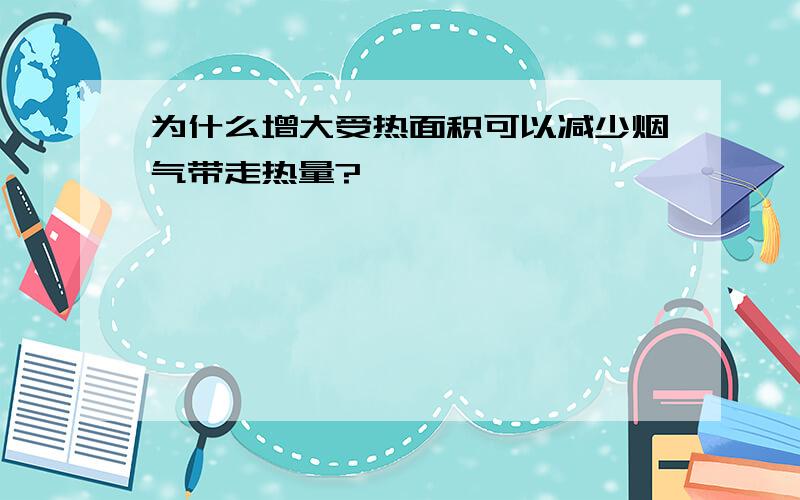 为什么增大受热面积可以减少烟气带走热量?